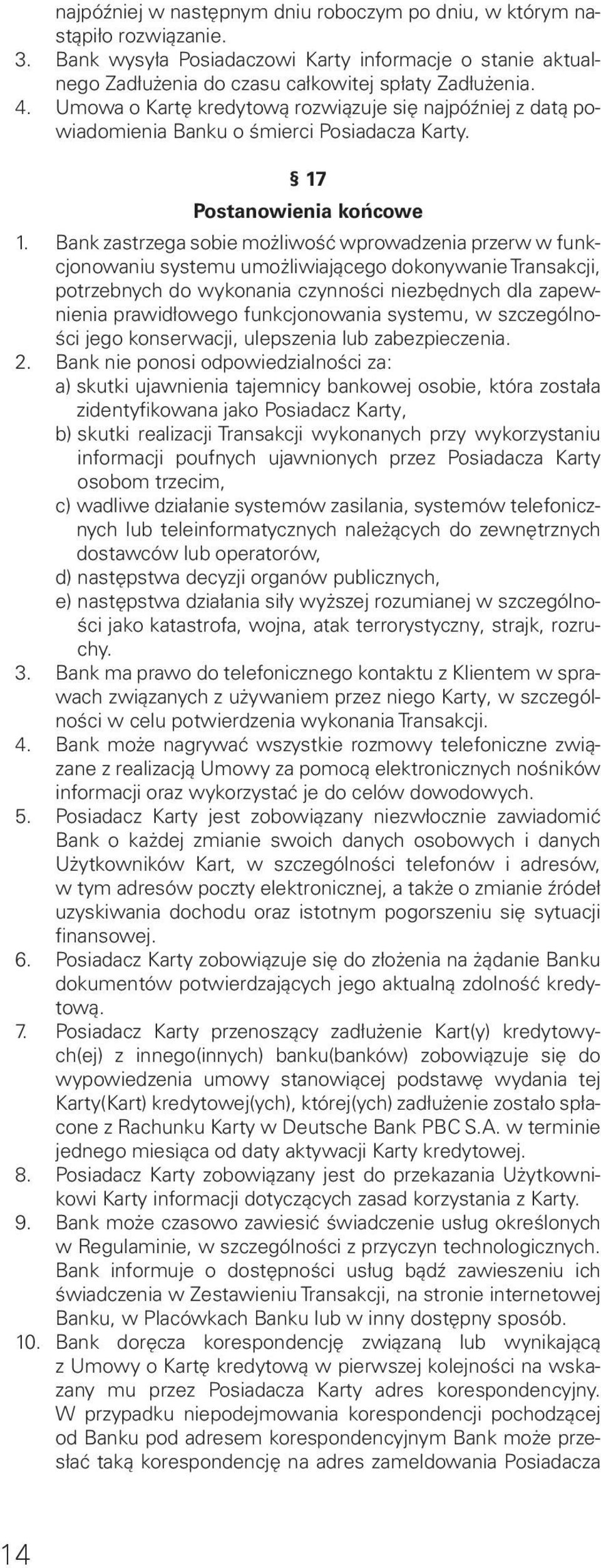 najpóźniej w następnym dniu roboczym po dniu, w którym nastąpiło rozwiązanie.
3. Bank wysyła Posiadaczowi Karty informacje o stanie aktualnego Zadłużenia do czasu całkowitej spłaty Zadłużenia.
4. Umowa o Kartę kredytową rozwiązuje się najpóźniej z datą powiadomienia Banku o śmierci Posiadacza Karty.

§ 17
Postanowienia końcowe

1. Bank zastrzega sobie możliwość wprowadzenia przerw w funkcjonowaniu systemu umożliwiającego dokonywanie Transakcji, potrzebnych do wykonania czynności niezbędnych dla zapewnienia prawidłowego funkcjonowania systemu, w szczególności jego konserwacji, ulepszenia lub zabezpieczenia.
2. Bank nie ponosi odpowiedzialności za:
a) skutki ujawnienia tajemnicy bankowej osobie, która została zidentyfikowana jako Posiadacz Karty,
b) skutki realizacji Transakcji wykonanych przy wykorzystaniu informacji poufnych ujawnionych przez Posiadacza Karty osobom trzecim,
c) wadliwe działanie systemów zasilania, systemów telefonicznych lub teleinformatycznych należących do zewnętrznych dostawców lub operatorów,
d) następstwa decyzji organów publicznych,
e) następstwa działania siły wyższej rozumianej w szczególności jako katastrofa, wojna, atak terrorystyczny, strajk, rozruchy.
3. Bank ma prawo do telefonicznego kontaktu z Klientem w sprawach związanych z używaniem przez niego Karty, w szczególności w celu potwierdzenia wykonania Transakcji.
4. Bank może nagrywać wszystkie rozmowy telefoniczne związane z realizacją Umowy za pomocą elektronicznych nośników informacji oraz wykorzystać je do celów dowodowych.
5. Posiadacz Karty jest zobowiązany niezwłocznie zawiadomić Bank o każdej zmianie swoich danych osobowych i danych Użytkowników Kart, w szczególności telefonów i adresów, w tym adresów poczty elektronicznej, a także o zmianie źródeł uzyskiwania dochodu oraz istotnym pogorszeniu się sytuacji finansowej.
6. Posiadacz Karty zobowiązuje się do złożenia na żądanie Banku dokumentów potwierdzających jego aktualną zdolność kredytową.
7. Posiadacz Karty przenoszący zadłużenie Kart(y) kredytowych(ej) z innego(innych) banku(banków) zobowiązuje się do wypowiedzenia umowy stanowiącej podstawę wydania tej Karty(Kart) kredytowej(ych), której(ych) zadłużenie zostało spłacone z Rachunku Karty w Deutsche Bank PBC S.A. w terminie jednego miesiąca od daty aktywacji Karty kredytowej.
8. Posiadacz Karty zobowiązany jest do przekazania Użytkownikowi Karty informacji dotyczących zasad korzystania z Karty.
9. Bank może czasowo zawiesić świadczenie usług określonych w Regulaminie, w szczególności z przyczyn technologicznych. Bank informuje o dostępności usług bądź zawieszeniu ich świadczenia w Zestawieniu Transakcji, na stronie internetowej Banku, w Placówkach Banku lub w inny dostępny sposób.
10. Bank doręcza korespondencję związaną lub wynikającą z Umowy o Kartę kredytową w pierwszej kolejności na wskazany mu przez Posiadacza Karty adres korespondencyjny. W przypadku niepodejmowania korespondencji pochodzącej od Banku pod adresem korespondencyjnym Bank może przesłać taką korespondencję na adres zameldowania Posiadacza

14